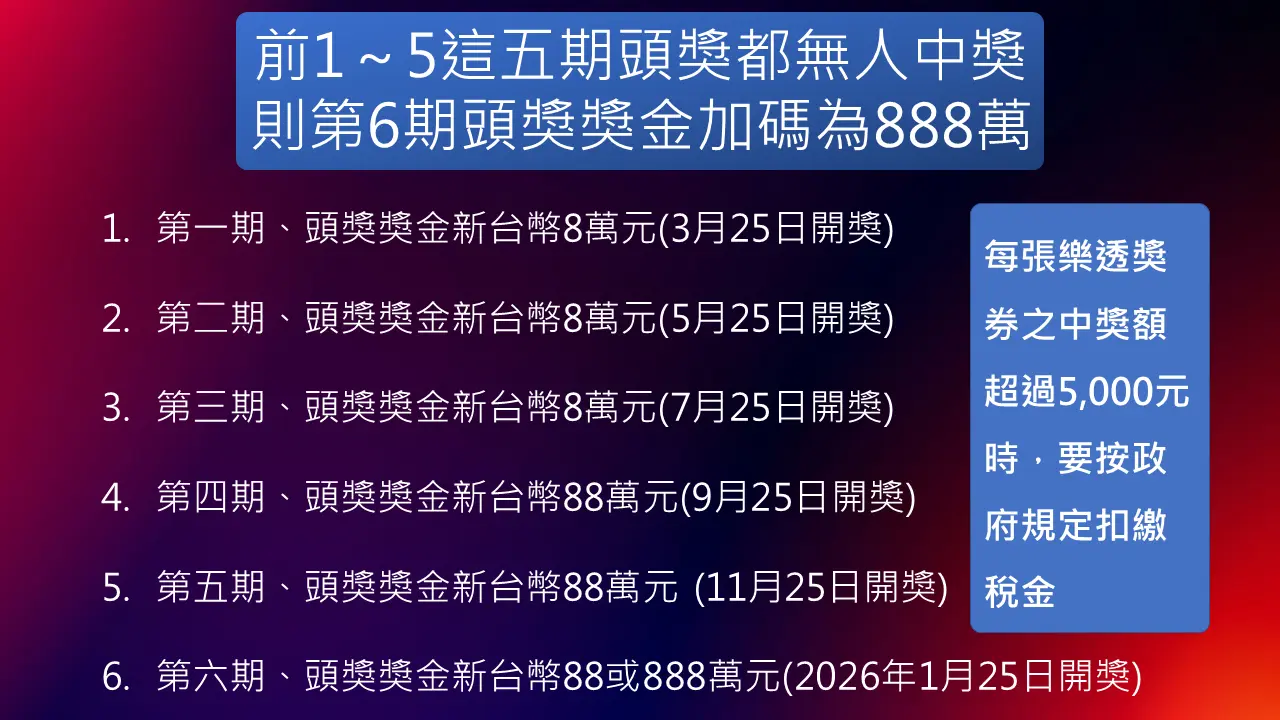 前1～5這五期頭獎都無人中獎
則第6期頭獎獎金加碼為888萬

1. 第一期、頭獎獎金新台幣8萬元(3月25日開獎)

2. 第二期、頭獎獎金新台幣8萬元(5月25日開獎)

3. 第三期、頭獎獎金新台幣8萬元(7月25日開獎)

4. 第四期、頭獎獎金新台幣88萬元(9月25日開獎)

5. 第五期、頭獎獎金新台幣88萬元 (11月25日開獎)

6. 第六期、頭獎獎金新台幣88或888萬元(2026年1月25日開獎)

每張樂透獎券之中獎額超過5,000元時，要按政府規定扣繳稅金